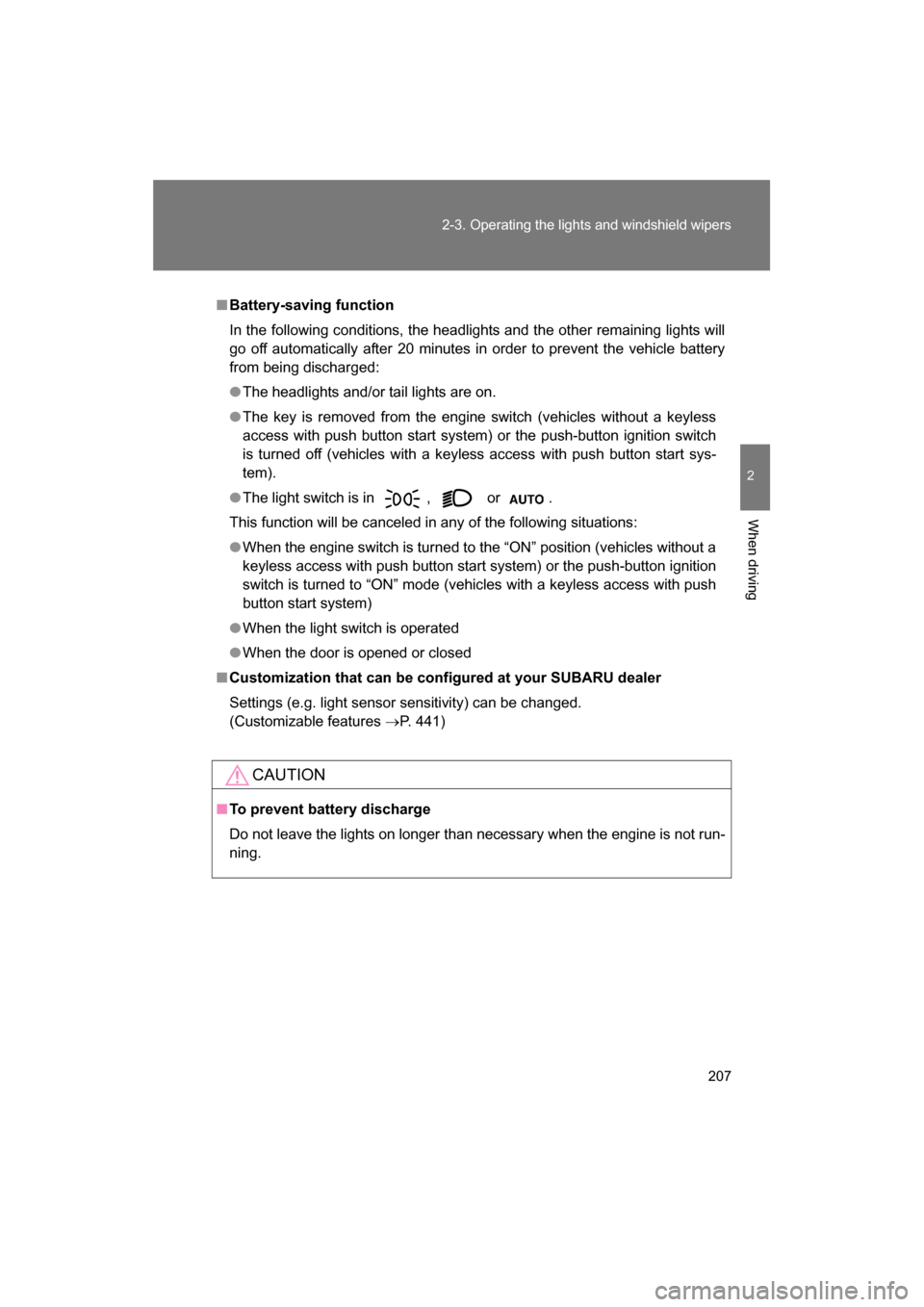 2-3. Operating the lights and windshield wipers

2

When driving

■ Battery-saving function

In the following conditions, the headlights and the other remaining lights will go off automatically after 20 minutes in order to prevent the vehicle battery from being discharged:

● The headlights and/or tail lights are on.

● The key is removed from the engine switch (vehicles without a keyless access with push button start system) or the push-button ignition switch is turned off (vehicles with a keyless access with push button start system).

● The light switch is in , or AUTO .

This function will be canceled in any of the following situations:

● When the engine switch is turned to the “ON” position (vehicles without a keyless access with push button start system) or the push-button ignition switch is turned to “ON” mode (vehicles with a keyless access with push button start system)

● When the light switch is operated

● When the door is opened or closed

■ Customization that can be configured at your SUBARU dealer

Settings (e.g. light sensor sensitivity) can be changed.
(Customizable features →P. 441)

CAUTION

■ To prevent battery discharge

Do not leave the lights on longer than necessary when the engine is not running.

207

carmanualsonline.info